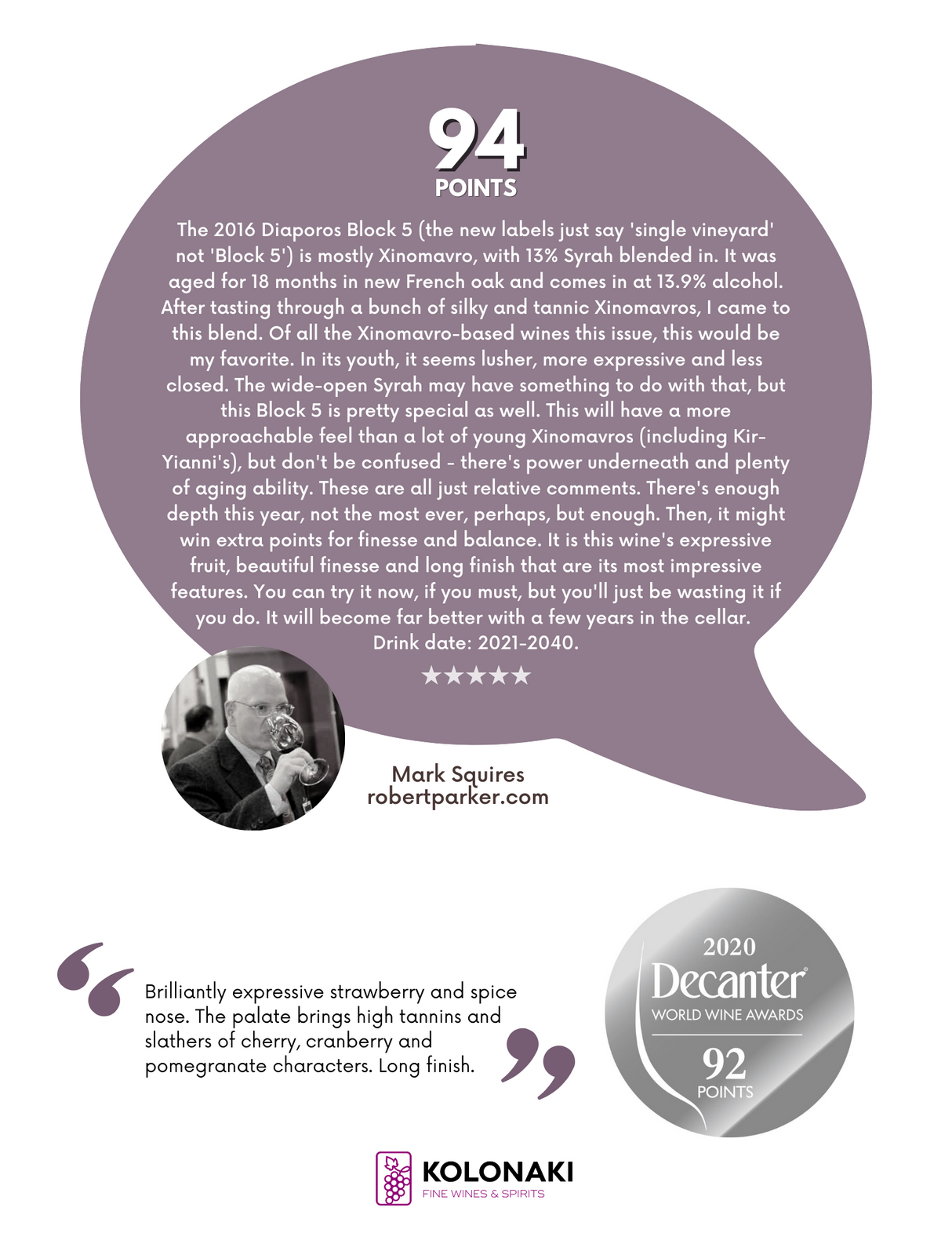 94
POINTS

The 2016 Diaporos Block 5 (the new labels just say 'single vineyard' not 'Block 5') is mostly Xinomavro, with 13% Syrah blended in. It was aged for 18 months in new French oak and comes in at 13.9% alcohol. After tasting through a bunch of silky and tannic Xinomavros, I came to this blend. Of all the Xinomavro-based wines this issue, this would be my favorite. In its youth, it seems lusher, more expressive and less closed. The wide-open Syrah may have something to do with that, but this Block 5 is pretty special as well. This will have a more approachable feel than a lot of young Xinomavros (including Kir-Yianni's), but don't be confused - there's power underneath and plenty of aging ability. These are all just relative comments. There's enough depth this year, not the most ever, perhaps, but enough. Then, it might win extra points for finesse and balance. It is this wine's expressive fruit, beautiful finesse and long finish that are its most impressive features. You can try it now, if you must, but you'll just be wasting it if you do. It will become far better with a few years in the cellar.
Drink date: 2021-2040.
★★★★★

Mark Squires
robertparker.com

Brilliantly expressive strawberry and spice nose. The palate brings high tannins and slathers of cherry, cranberry and pomegranate characters. Long finish.

2020
Decanter
WORLD WINE AWARDS
92
POINTS

KOLONAKI
FINE WINES & SPIRITS